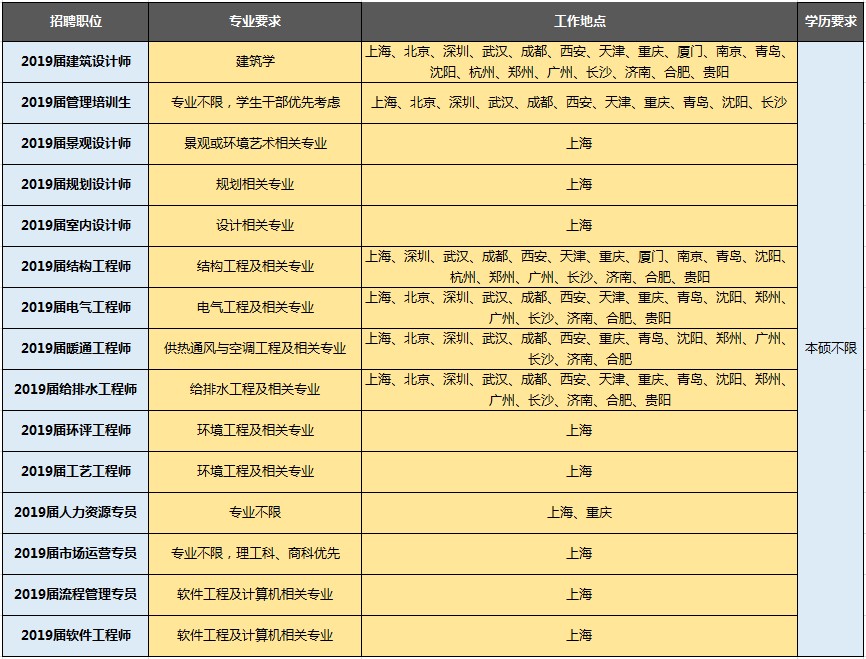 | 招聘职位 | 专业要求 | 工作地点 | 学历要求 |
|---|---|---|---|
| 2019届建筑设计师 | 建筑学 | 上海、北京、深圳、武汉、成都、西安、天津、重庆、厦门、南京、青岛、沈阳、杭州、郑州、广州、长沙、济南、合肥、贵阳 | 本硕不限 |
| 2019届管理培训生 | 专业不限，学生干部优先考虑 | 上海、北京、深圳、武汉、成都、西安、天津、重庆、青岛、沈阳、长沙 | |
| 2019届景观设计师 | 景观或环境艺术相关专业 | 上海 | |
| 2019届规划设计师 | 规划相关专业 | 上海 | |
| 2019届室内设计师 | 设计相关专业 | 上海 | |
| 2019届结构工程师 | 结构工程及相关专业 | 上海、深圳、武汉、成都、西安、天津、重庆、厦门、南京、青岛、沈阳、杭州、郑州、广州、长沙、济南、合肥、贵阳 | |
| 2019届电气工程师 | 电气工程及相关专业 | 上海、北京、深圳、武汉、成都、西安、天津、重庆、青岛、沈阳、郑州、广州、长沙、济南、合肥、贵阳 | |
| 2019届暖通工程师 | 供热通风与空调工程及相关专业 | 上海、北京、深圳、武汉、成都、西安、重庆、青岛、沈阳、郑州、广州、长沙、济南、合肥 | |
| 2019届给排水工程师 | 给排水工程及相关专业 | 上海、北京、深圳、武汉、成都、西安、天津、重庆、青岛、沈阳、郑州、广州、长沙、济南、合肥、贵阳 | |
| 2019届环评工程师 | 环境工程及相关专业 | 上海 | |
| 2019届工艺工程师 | 环境工程及相关专业 | 上海 | |
| 2019届人力资源专员 | 专业不限 | 上海、重庆 | |
| 2019届市场运营专员 | 专业不限，理工科、商科优先 | 上海 | |
| 2019届流程管理专员 | 软件工程及计算机相关专业 | 上海 | |
| 2019届软件工程师 | 软件工程及计算机相关专业 | 上海 | |